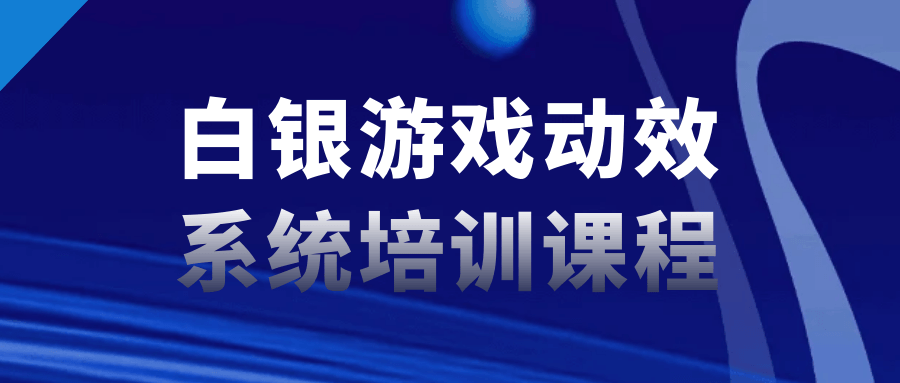 白银游戏动效
系统培训课程